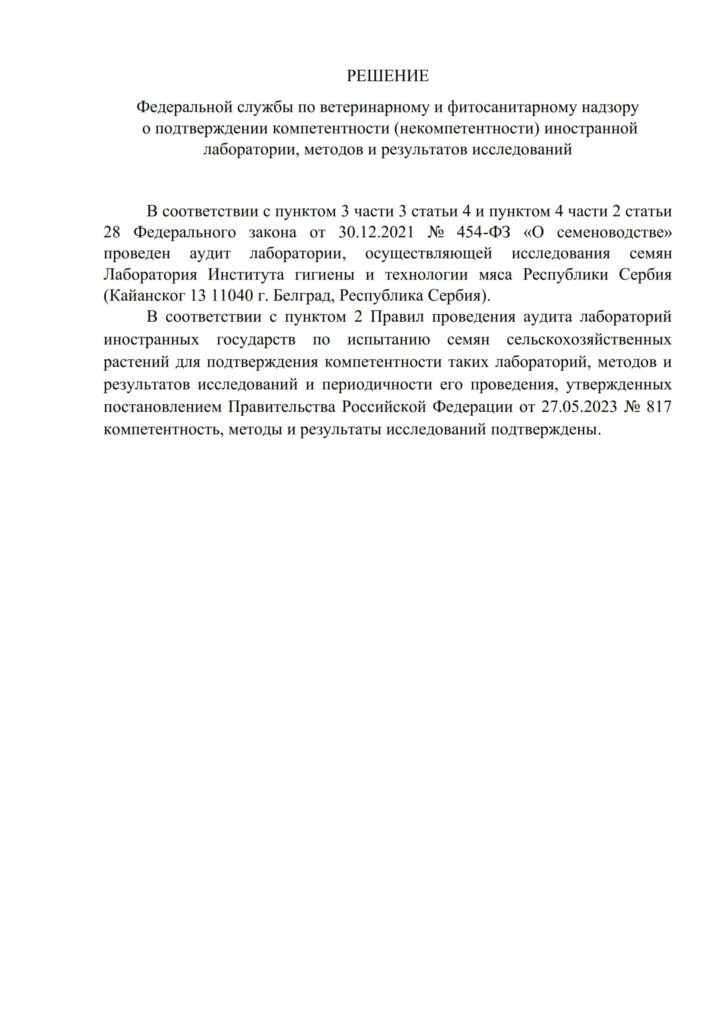 РЕШЕНИЕ

Федеральной службы по ветеринарному и фитосанитарному надзору о подтверждении компетентности (некомпетентности) иностранной лаборатории, методов и результатов исследований

В соответствии с пунктом 3 части 3 статьи 4 и пунктом 4 части 2 статьи 28 Федерального закона от 30.12.2021 № 454-ФЗ «О семеноводстве» проведен аудит лаборатории, осуществляющей исследования семян Лаборатория Института гигиены и технологии мяса Республики Сербия (Кайанског 13 11040 г. Белград, Республика Сербия).

В соответствии с пунктом 2 Правил проведения аудита лабораторий иностранных государств по испытанию семян сельскохозяйственных растений для подтверждения компетентности таких лабораторий, методов и результатов исследований и периодичности его проведения, утвержденных постановлением Правительства Российской Федерации от 27.05.2023 № 817 компетентность, методы и результаты исследований подтверждены.